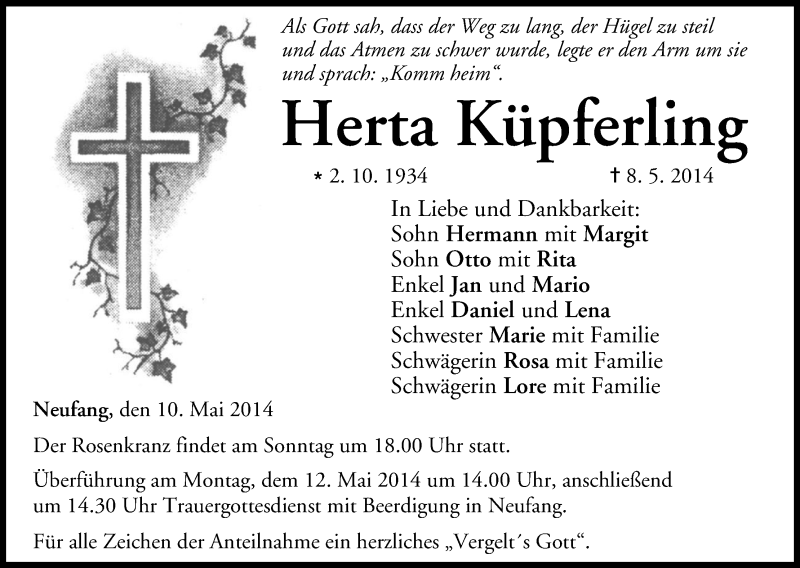 Als Gott sah, dass der Weg zu lang, der Hügel zu steil und das Atmen zu schwer wurde, legte er den Arm um sie und sprach: „Komm heim“.

Herta Küpferling

* 2. 10. 1934 † 8. 5. 2014

In Liebe und Dankbarkeit:
Sohn Hermann mit Margit
Sohn Otto mit Rita
Enkel Jan und Mario
Enkel Daniel und Lena
Schwester Marie mit Familie
Schwägerin Rosa mit Familie
Schwägerin Lore mit Familie

Neufang, den 10. Mai 2014

Der Rosenkranz findet am Sonntag um 18.00 Uhr statt.

Überführung am Montag, dem 12. Mai 2014 um 14.00 Uhr, anschließend um 14.30 Uhr Trauergottesdienst mit Beerdigung in Neufang.

Für alle Zeichen der Anteilnahme ein herzliches „Vergelt´s Gott“.